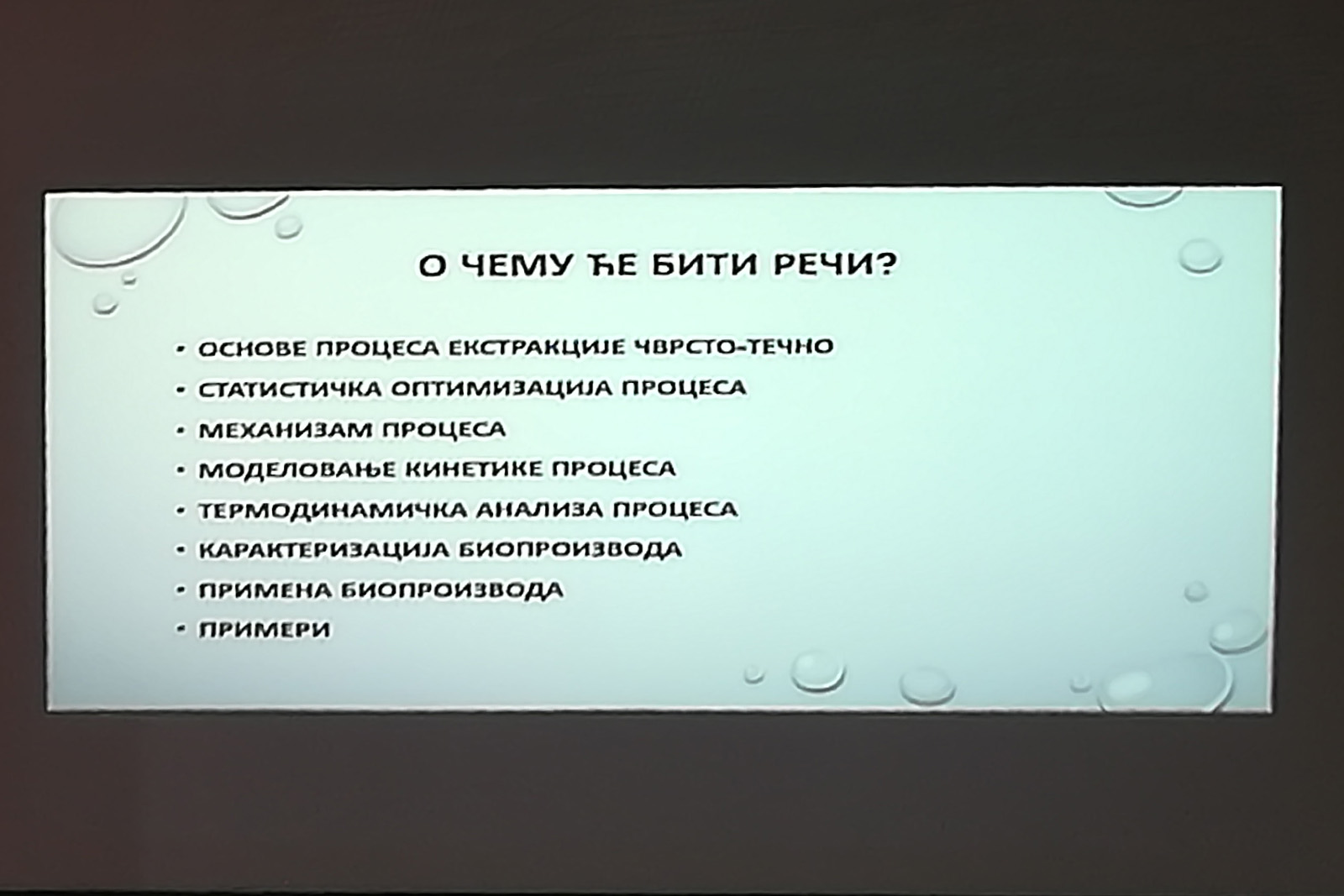 О ЧЕМУ ЋЕ БИТИ РЕЧИ?

• ОСНОВЕ ПРОЦЕСА ЕКСТРАКЦИЈЕ ЧВРСТО-ТЕЧНО
• СТАТИСТИЧКА ОПТИМИЗАЦИЈА ПРОЦЕСА
• МЕХАНИЗАМ ПРОЦЕСА
• МОДЕЛОВАЊЕ КИНЕТИКЕ ПРОЦЕСА
• ТЕРМОДИНАМИЧКА АНАЛИЗА ПРОЦЕСА
• КАРАКТЕРИЗАЦИЈА БИОПРОИЗВОДА
• ПРИМЕНА БИОПРОИЗВОДА
• ПРИМЕРИ